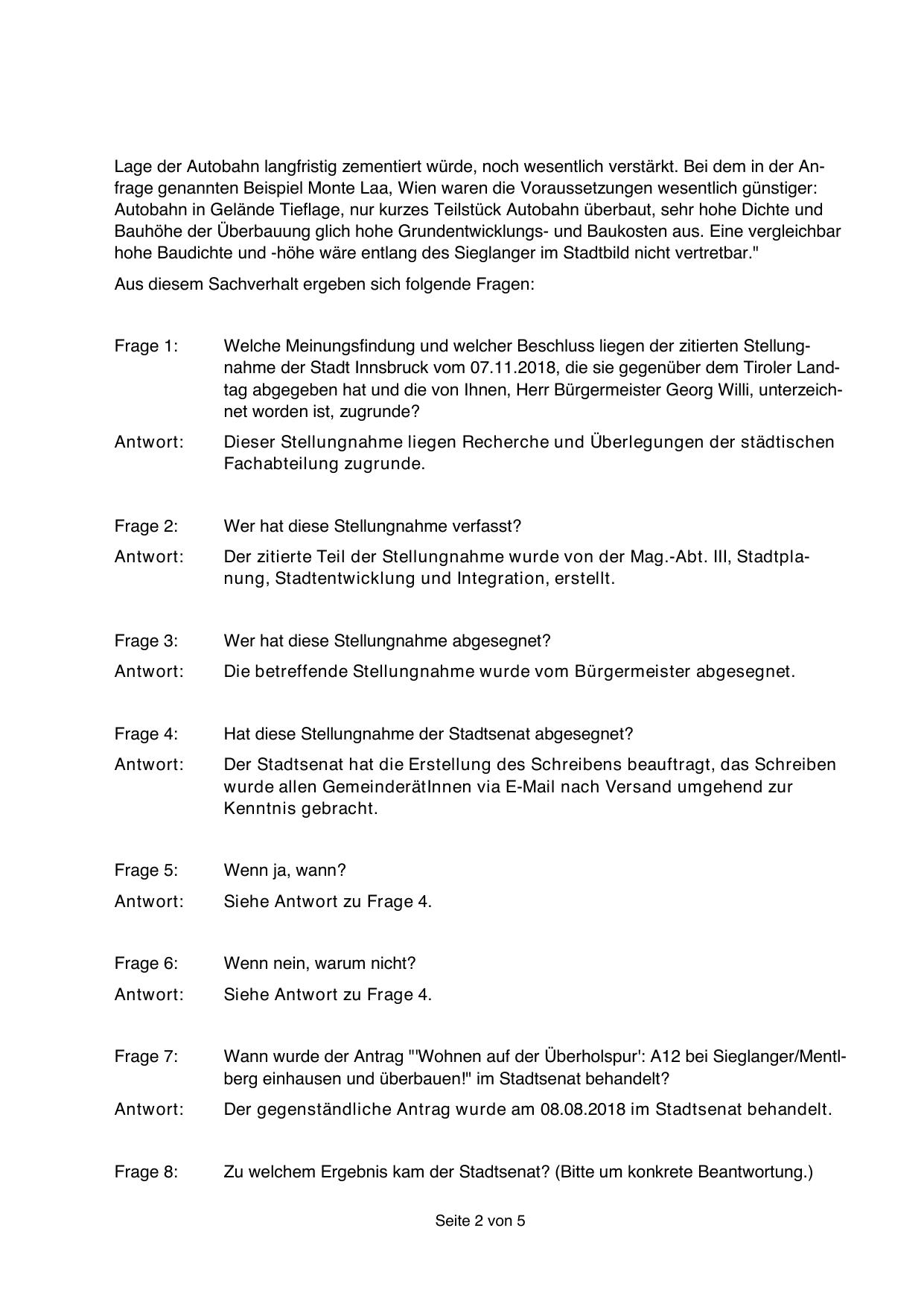 Lage der Autobahn langfristig zementiert würde, noch wesentlich verstärkt. Bei dem in der Anfrage genannten Beispiel Monte Laa, Wien waren die Voraussetzungen wesentlich günstiger: Autobahn in Gelände Tieflage, nur kurzes Teilstück Autobahn überbaut, sehr hohe Dichte und Bauhöhe der Überbauung glich hohe Grundentwicklungs- und Baukosten aus. Eine vergleichbar hohe Baudichte und -höhe wäre entlang des Sieglanger im Stadtbild nicht vertretbar."

Aus diesem Sachverhalt ergeben sich folgende Fragen:

Frage 1: Welche Meinungsfindung und welcher Beschluss liegen der zitierten Stellungnahme der Stadt Innsbruck vom 07.11.2018, die sie gegenüber dem Tiroler Landtag abgegeben hat und die von Ihnen, Herr Bürgermeister Georg Willi, unterzeichnet worden ist, zugrunde?

Antwort: Dieser Stellungnahme liegen Recherche und Überlegungen der städtischen Fachabteilung zugrunde.

Frage 2: Wer hat diese Stellungnahme verfasst?

Antwort: Der zitierte Teil der Stellungnahme wurde von der Mag.-Abt. III, Stadtplanung, Stadtentwicklung und Integration, erstellt.

Frage 3: Wer hat diese Stellungnahme abgesegnet?

Antwort: Die betreffende Stellungnahme wurde vom Bürgermeister abgesegnet.

Frage 4: Hat diese Stellungnahme der Stadtsenat abgesegnet?

Antwort: Der Stadtsenat hat die Erstellung des Schreibens beauftragt, das Schreiben wurde allen GemeinderätInnen via E-Mail nach Versand umgehend zur Kenntnis gebracht.

Frage 5: Wenn ja, wann?

Antwort: Siehe Antwort zu Frage 4.

Frage 6: Wenn nein, warum nicht?

Antwort: Siehe Antwort zu Frage 4.

Frage 7: Wann wurde der Antrag "'Wohnen auf der Überholspur': A12 bei Sieglanger/Mentlberg einhausen und überbauen!" im Stadtsenat behandelt?

Antwort: Der gegenständliche Antrag wurde am 08.08.2018 im Stadtsenat behandelt.

Frage 8: Zu welchem Ergebnis kam der Stadtsenat? (Bitte um konkrete Beantwortung.)

Seite 2 von 5